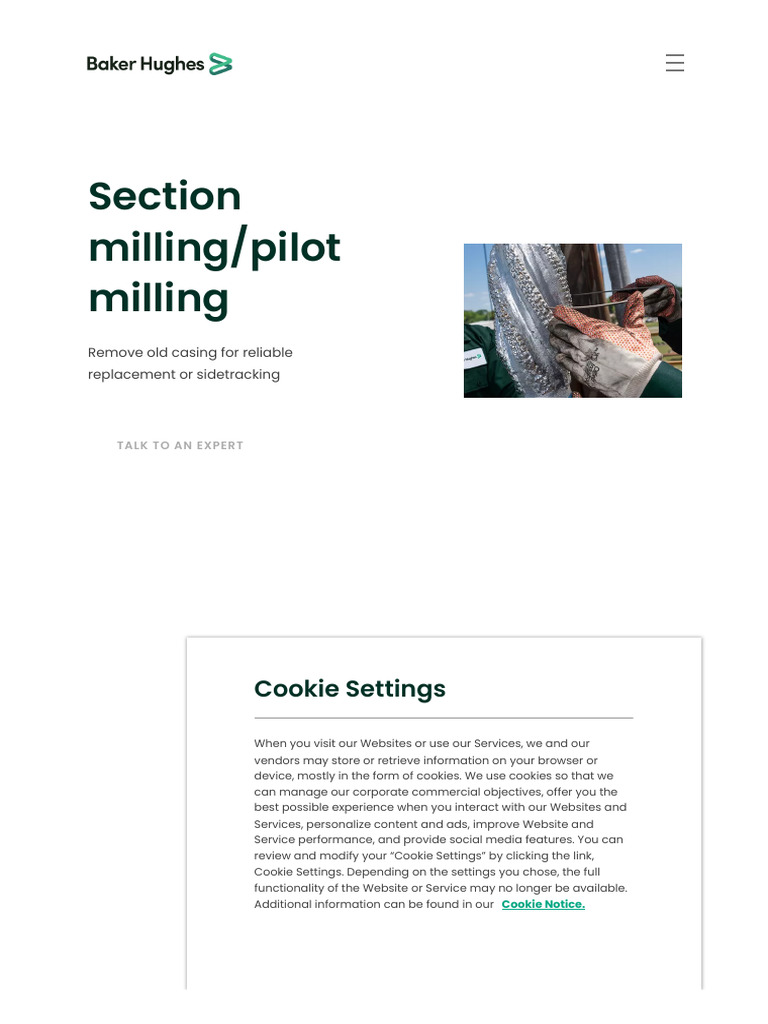 Baker Hughes

Section milling/pilot milling

Remove old casing for reliable replacement or sidetracking

TALK TO AN EXPERT

Cookie Settings

When you visit our Websites or use our Services, we and our vendors may store or retrieve information on your browser or device, mostly in the form of cookies. We use cookies so that we can manage our corporate commercial objectives, offer you the best possible experience when you interact with our Websites and Services, personalize content and ads, improve Website and Service performance, and provide social media features. You can review and modify your "Cookie Settings" by clicking the link, Cookie Settings. Depending on the settings you chose, the full functionality of the Website or Service may no longer be available. Additional information can be found in our Cookie Notice.